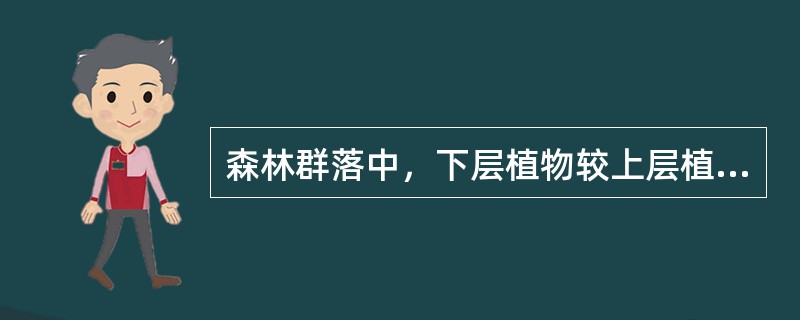 森林群落中，下层植物较上层植...